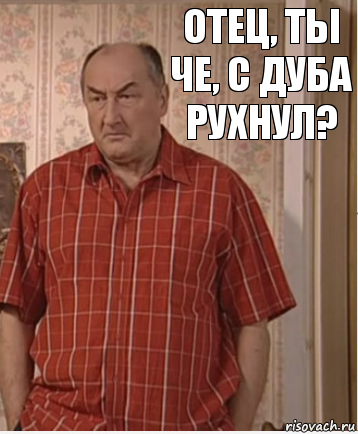 ОТЕЦ, ТЫ ЧЕ, С ДУБА РУХНУЛ?

risovach.ru